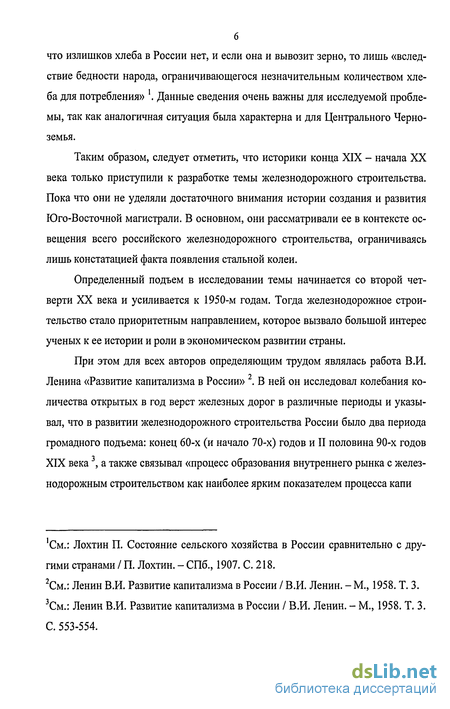 6

что излишков хлеба в России нет, и если она и вывозит зерно, то лишь «вследствие бедности народа, ограничивающегося незначительным количеством хлеба для потребления» $^1$. Данные сведения очень важны для исследуемой проблемы, так как аналогичная ситуация была характерна и для Центрального Черноземья.

Таким образом, следует отметить, что историки конца XIX – начала XX века только приступили к разработке темы железнодорожного строительства. Пока что они не уделяли достаточного внимания истории создания и развития Юго-Восточной магистрали. В основном, они рассматривали ее в контексте освещения всего российского железнодорожного строительства, ограничиваясь лишь констатацией факта появления стальной колеи.

Определенный подъем в исследовании темы начинается со второй четверти XX века и усиливается к 1950-м годам. Тогда железнодорожное строительство стало приоритетным направлением, которое вызвало большой интерес ученых к ее истории и роли в экономическом развитии страны.

При этом для всех авторов определяющим трудом являлась работа В.И. Ленина «Развитие капитализма в России» $^2$. В ней он исследовал колебания количества открытых в год верст железных дорог в различные периоды и указывал, что в развитии железнодорожного строительства России было два периода громадного подъема: конец 60-х (и начало 70-х) годов и II половина 90-х годов XIX века $^3$, а также связывал «процесс образования внутреннего рынка с железнодорожным строительством как наиболее ярким показателем процесса капи

$^1$См.: Лохтин П. Состояние сельского хозяйства в России сравнительно с другими странами / П. Лохтин. – СПб., 1907. С. 218.
$^2$См.: Ленин В.И. Развитие капитализма в России / В.И. Ленин. – М., 1958. Т. 3.
$^3$См.: Ленин В.И. Развитие капитализма в России / В.И. Ленин. – М., 1958. Т. 3. С. 553-554.

dsLib.net
библиотека диссертаций